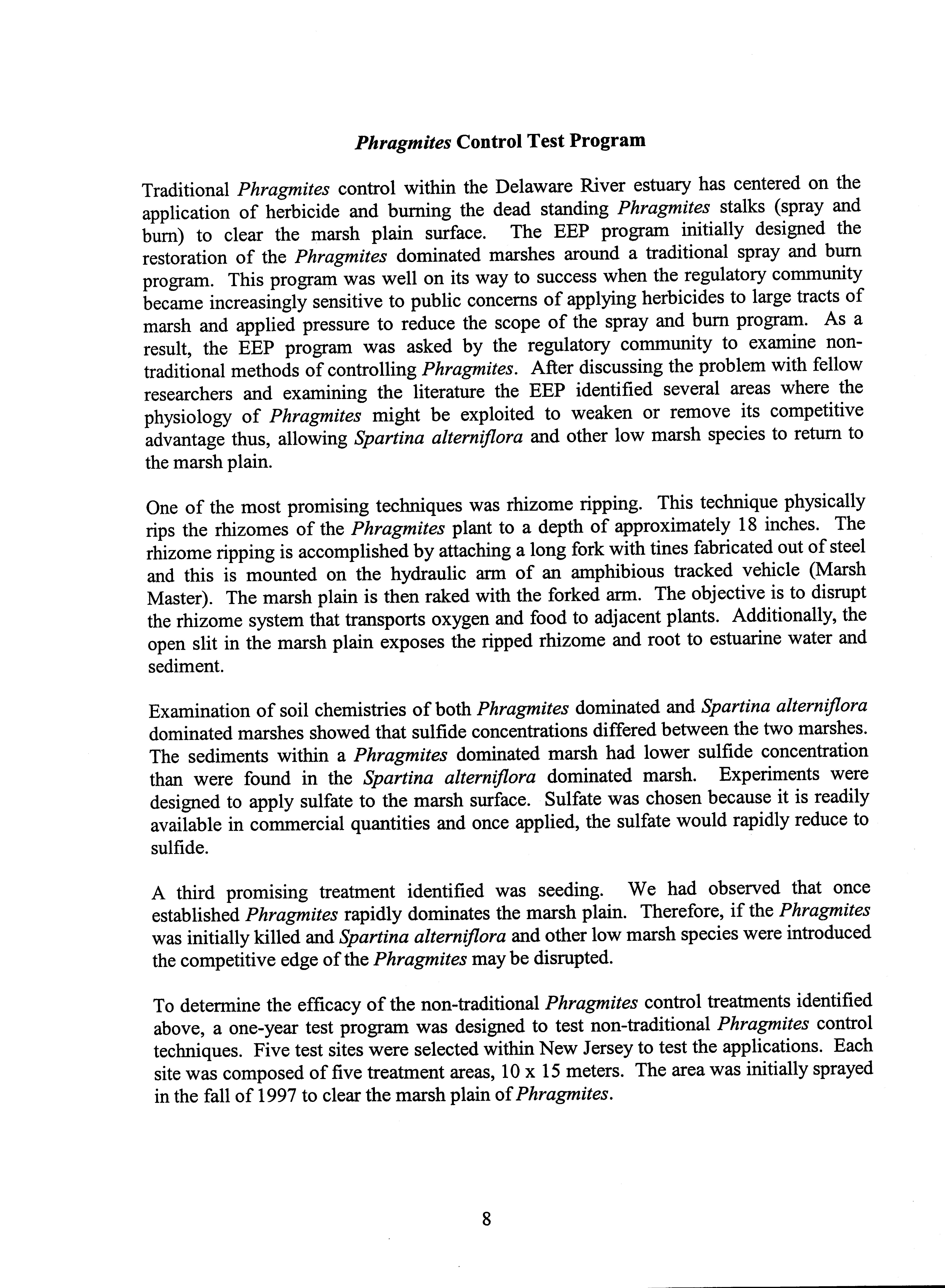 Phragmites Control Test Program

Traditional Phragmites control within the Delaware River estuary has centered on the application of herbicide and burning the dead standing Phragmites stalks (spray and burn) to clear the marsh plain surface. The EEP program initially designed the restoration of the Phragmites dominated marshes around a traditional spray and burn program. This program was well on its way to success when the regulatory community became increasingly sensitive to public concerns of applying herbicides to large tracts of marsh and applied pressure to reduce the scope of the spray and burn program. As a result, the EEP program was asked by the regulatory community to examine non-traditional methods of controlling Phragmites. After discussing the problem with fellow researchers and examining the literature the EEP identified several areas where the physiology of Phragmites might be exploited to weaken or remove its competitive advantage thus, allowing Spartina alterniflora and other low marsh species to return to the marsh plain.

One of the most promising techniques was rhizome ripping. This technique physically rips the rhizomes of the Phragmites plant to a depth of approximately 18 inches. The rhizome ripping is accomplished by attaching a long fork with tines fabricated out of steel and this is mounted on the hydraulic arm of an amphibious tracked vehicle (Marsh Master). The marsh plain is then raked with the forked arm. The objective is to disrupt the rhizome system that transports oxygen and food to adjacent plants. Additionally, the open slit in the marsh plain exposes the ripped rhizome and root to estuarine water and sediment.

Examination of soil chemistries of both Phragmites dominated and Spartina alterniflora dominated marshes showed that sulfide concentrations differed between the two marshes. The sediments within a Phragmites dominated marsh had lower sulfide concentration than were found in the Spartina alterniflora dominated marsh. Experiments were designed to apply sulfate to the marsh surface. Sulfate was chosen because it is readily available in commercial quantities and once applied, the sulfate would rapidly reduce to sulfide.

A third promising treatment identified was seeding. We had observed that once established Phragmites rapidly dominates the marsh plain. Therefore, if the Phragmites was initially killed and Spartina alterniflora and other low marsh species were introduced the competitive edge of the Phragmites may be disrupted.

To determine the efficacy of the non-traditional Phragmites control treatments identified above, a one-year test program was designed to test non-traditional Phragmites control techniques. Five test sites were selected within New Jersey to test the applications. Each site was composed of five treatment areas, 10 x 15 meters. The area was initially sprayed in the fall of 1997 to clear the marsh plain of Phragmites.

8